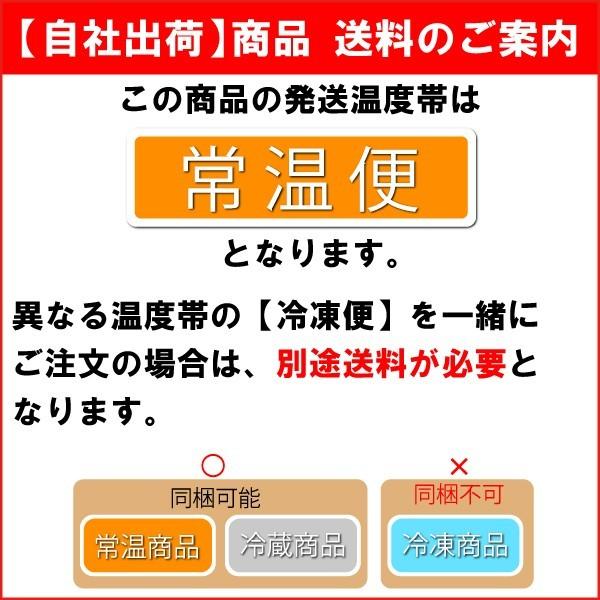 【自社出荷】商品　送料のご案内

この商品の発送温度帯は

常温便

となります。

異なる温度帯の【冷凍便】を一緒にご注文の場合は、別途送料が必要となります。

○

同梱可能

常温商品

冷蔵商品

×

同梱不可

冷凍商品